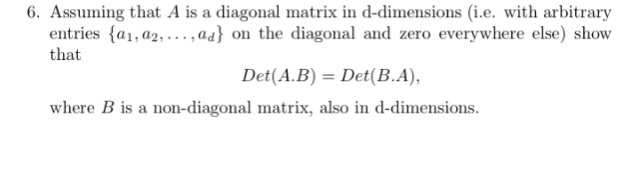 6. Assuming that $A$ is a diagonal matrix in d-dimensions (i.e. with arbitrary entries $\{a_1, a_2, \ldots, a_d\}$ on the diagonal and zero everywhere else) show that

$$Det(A.B) = Det(B.A),$$

where $B$ is a non-diagonal matrix, also in d-dimensions.